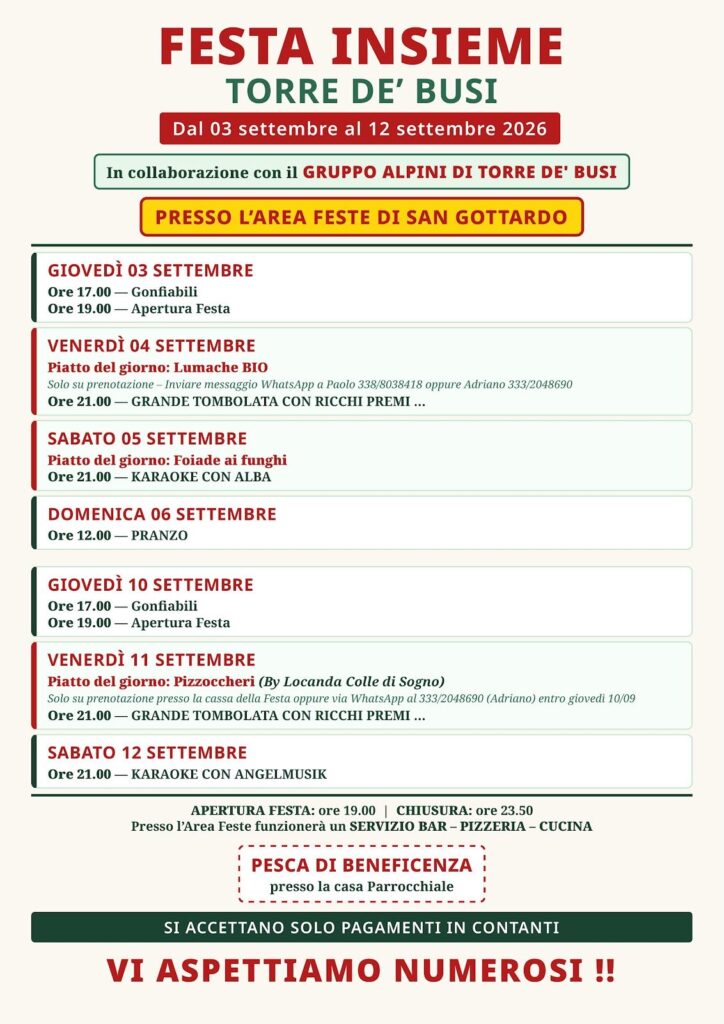 FESTA INSIEME
TORRE DE' BUSI
Dal 03 settembre al 12 settembre 2026

In collaborazione con il GRUPPO ALPINI DI TORRE DE' BUSI

PRESSO L'AREA FESTE DI SAN GOTTARDO

GIOVEDÌ 03 SETTEMBRE
Ore 17.00 — Gonfiabili
Ore 19.00 — Apertura Festa

VENERDÌ 04 SETTEMBRE
Piatto del giorno: Lumache BIO
Solo su prenotazione – Inviare messaggio WhatsApp a Paolo 338/8038418 oppure Adriano 333/2048690
Ore 21.00 — GRANDE TOMBOLATA CON RICCHI PREMI ...

SABATO 05 SETTEMBRE
Piatto del giorno: Foiade ai funghi
Ore 21.00 — KARAOKE CON ALBA

DOMENICA 06 SETTEMBRE
Ore 12.00 — PRANZO

GIOVEDÌ 10 SETTEMBRE
Ore 17.00 — Gonfiabili
Ore 19.00 — Apertura Festa

VENERDÌ 11 SETTEMBRE
Piatto del giorno: Pizzoccheri (By Locanda Colle di Sogno)
Solo su prenotazione presso la cassa della Festa oppure via WhatsApp al 333/2048690 (Adriano) entro giovedì 10/09
Ore 21.00 — GRANDE TOMBOLATA CON RICCHI PREMI ...

SABATO 12 SETTEMBRE
Ore 21.00 — KARAOKE CON ANGELMUSIK

APERTURA FESTA: ore 19.00 | CHIUSURA: ore 23.50
Presso l'Area Feste funzionerà un SERVIZIO BAR – PIZZERIA – CUCINA

PESCA DI BENEFICENZA
presso la casa Parrocchiale

SI ACCETTANO SOLO PAGAMENTI IN CONTANTI

VI ASPETTIAMO NUMEROSI !!